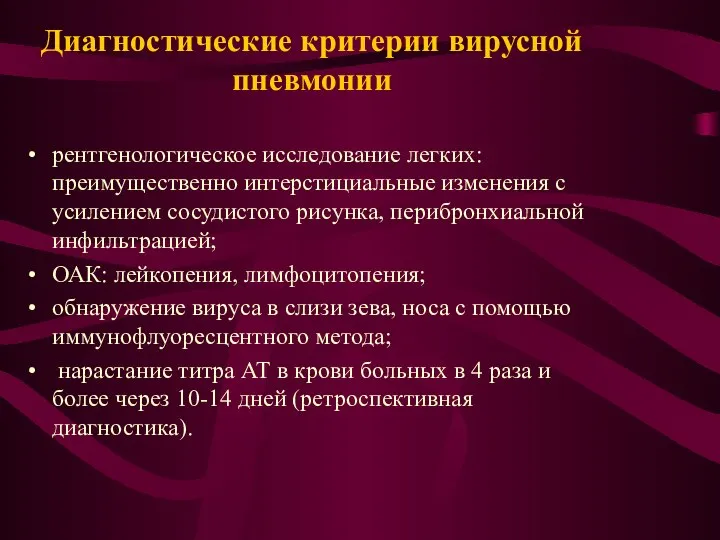 Диагностические критерии вирусной пневмонии

• рентгенологическое исследование легких: преимущественно интерстициальные изменения с усилением сосудистого рисунка, перибронхиальной инфильтрацией;
• ОАК: лейкопения, лимфоцитопения;
• обнаружение вируса в слизи зева, носа с помощью иммунофлуоресцентного метода;
• нарастание титра АТ в крови больных в 4 раза и более через 10-14 дней (ретроспективная диагностика).